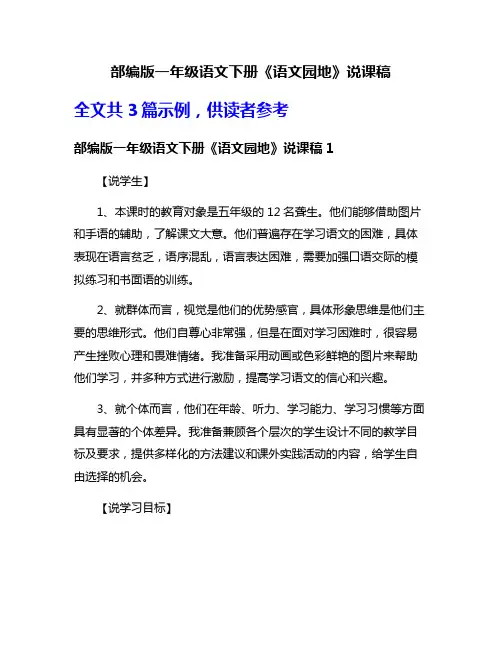 部编版一年级语文下册《语文园地》说课稿

全文共 3 篇示例，供读者参考

部编版一年级语文下册《语文园地》说课稿 1

【说学生】

1、本课时的教育对象是五年级的 12 名聋生。他们能够借助图片和手语的辅助，了解课文大意。他们普遍存在学习语文的困难，具体表现在语言贫乏，语序混乱，语言表达困难，需要加强口语交际的模拟练习和书面语的训练。

2、就群体而言，视觉是他们的优势感官，具体形象思维是他们主要的思维形式。他们自尊心非常强，但是在面对学习困难时，很容易产生挫败心理和畏难情绪。我准备采用动画或色彩鲜艳的图片来帮助他们学习，并多种方式进行激励，提高学习语文的信心和兴趣。

3、就个体而言，他们在年龄、听力、学习能力、学习习惯等方面具有显著的个体差异。我准备兼顾各个层次的学生设计不同的教学目标及要求，提供多样化的方法建议和课外实践活动的内容，给学生自由选择的机会。

【说学习目标】